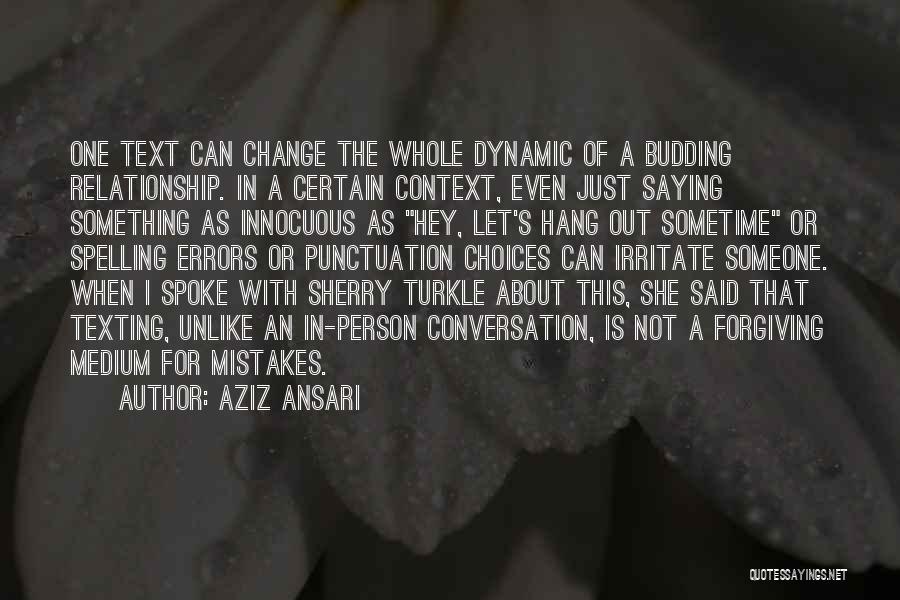 ONE TEXT CAN CHANGE THE WHOLE DYNAMIC OF A BUDDING RELATIONSHIP. IN A CERTAIN CONTEXT, EVEN JUST SAYING SOMETHING AS INNOCUOUS AS "HEY, LET'S HANG OUT SOMETIME" OR SPELLING ERRORS OR PUNCTUATION CHOICES CAN IRRITATE SOMEONE. WHEN I SPOKE WITH SHERRY TURKLE ABOUT THIS, SHE SAID THAT TEXTING, UNLIKE AN IN-PERSON CONVERSATION, IS NOT A FORGIVING MEDIUM FOR MISTAKES.

AUTHOR: AZIZ ANSARI

QUOTESSAYINGS.NET